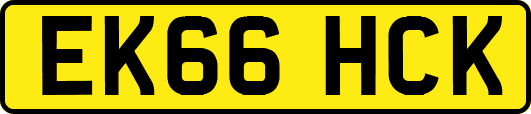 EK66 HCK